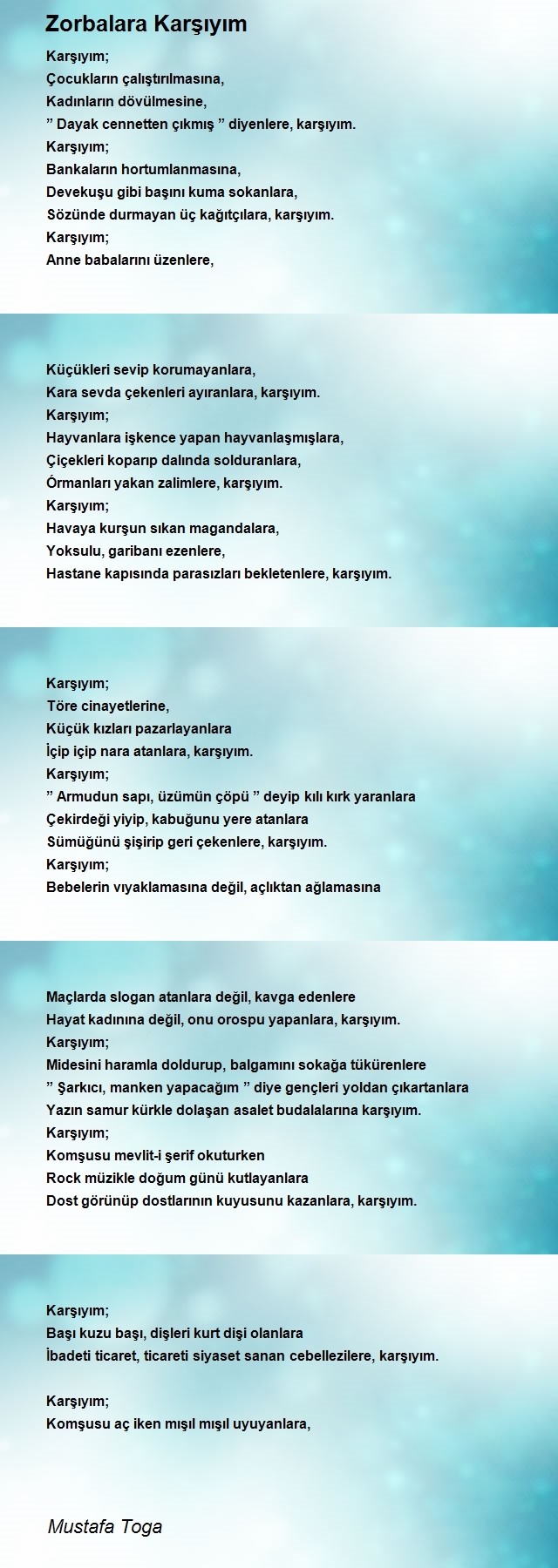 Zorbalara Karşıyım

Karşıyım;
Çocukların çalıştırılmasına,
Kadınların dövülmesine,
” Dayak cennetten çıkmış ” diyenlere, karşıyım.
Karşıyım;
Bankaların hortumlanmasına,
Devekuşu gibi başını kuma sokanlara,
Sözünde durmayan üç kağıtçılara, karşıyım.
Karşıyım;
Anne babalarını üzenlere,

Küçükleri sevip korumayanlara,
Kara sevda çekenleri ayıranlara, karşıyım.
Karşıyım;
Hayvanlara işkence yapan hayvanlaşmışlara,
Çiçekleri koparıp dalında solduranlara,
Órmanları yakan zalimlere, karşıyım.
Karşıyım;
Havaya kurşun sıkan magandalara,
Yoksulu, garibanı ezenlere,
Hastane kapısında parasızları bekletenlere, karşıyım.

Karşıyım;
Töre cinayetlerine,
Küçük kızları pazarlayanlara
İçip içip nara atanlara, karşıyım.
Karşıyım;
” Armudun sapı, üzümün çöpü ” deyip kılı kırk yaranlara
Çekirdeği yiyip, kabuğunu yere atanlara
Sümüğünü şişirip geri çekenlere, karşıyım.
Karşıyım;
Bebelerin vıyaklamasına değil, açlıktan ağlamasına

Maçlarda slogan atanlara değil, kavga edenlere
Hayat kadınına değil, onu orospu yapanlara, karşıyım.
Karşıyım;
Midesini haramla doldurup, balgamını sokağa tükürenlere
” Şarkıcı, manken yapacağım ” diye gençleri yoldan çıkartanlara
Yazın samur kürkle dolaşan asalet budalalarına karşıyım.
Karşıyım;
Komşusu mevlit-i şerif okuturken
Rock müzikle doğum günü kutlayanlara
Dost görünüp dostlarının kuyusunu kazanlara, karşıyım.

Karşıyım;
Başı kuzu başı, dişleri kurt dişi olanlara
İbadeti ticaret, ticareti siyaset sanan cebellezilere, karşıyım.

Karşıyım;
Komşusu aç iken mışıl mışıl uyuyanlara,

Mustafa Toga